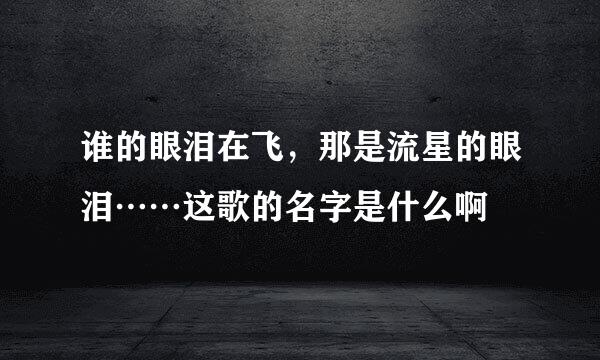 谁的眼泪在飞，那是流星的眼泪……这歌的名字是什么啊